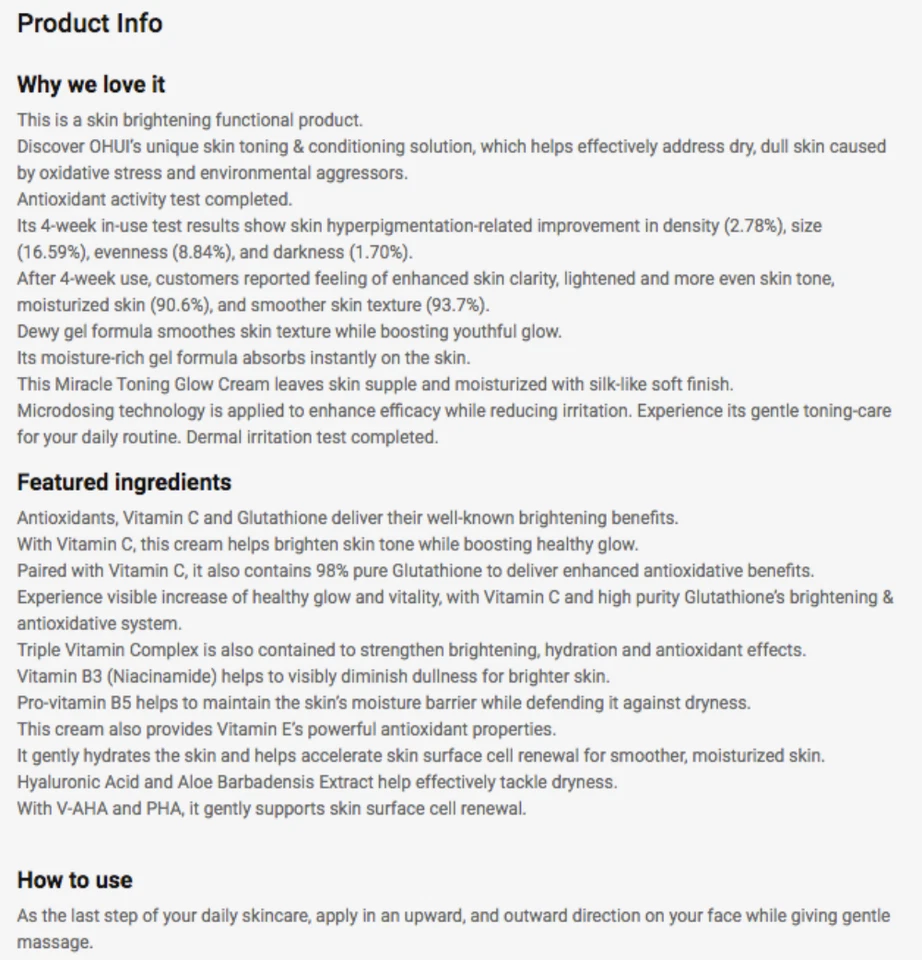 Product Info

Why we love it

This is a skin brightening functional product.
Discover OHUI's unique skin toning & conditioning solution, which helps effectively address dry, dull skin caused by oxidative stress and environmental aggressors.
Antioxidant activity test completed.
Its 4-week in-use test results show skin hyperpigmentation-related improvement in density (2.78%), size (16.59%), evenness (8.84%), and darkness (1.70%).
After 4-week use, customers reported feeling of enhanced skin clarity, lightened and more even skin tone, moisturized skin (90.6%), and smoother skin texture (93.7%).
Dewy gel formula smoothes skin texture while boosting youthful glow.
Its moisture-rich gel formula absorbs instantly on the skin.
This Miracle Toning Glow Cream leaves skin supple and moisturized with silk-like soft finish.
Microdosing technology is applied to enhance efficacy while reducing irritation. Experience its gentle toning-care for your daily routine. Dermal irritation test completed.

Featured ingredients

Antioxidants, Vitamin C and Glutathione deliver their well-known brightening benefits.
With Vitamin C, this cream helps brighten skin tone while boosting healthy glow.
Paired with Vitamin C, it also contains 98% pure Glutathione to deliver enhanced antioxidative benefits.
Experience visible increase of healthy glow and vitality, with Vitamin C and high purity Glutathione's brightening & antioxidative system.
Triple Vitamin Complex is also contained to strengthen brightening, hydration and antioxidant effects.
Vitamin B3 (Niacinamide) helps to visibly diminish dullness for brighter skin.
Pro-vitamin B5 helps to maintain the skin's moisture barrier while defending it against dryness.
This cream also provides Vitamin E's powerful antioxidant properties.
It gently hydrates the skin and helps accelerate skin surface cell renewal for smoother, moisturized skin.
Hyaluronic Acid and Aloe Barbadensis Extract help effectively tackle dryness.
With V-AHA and PHA, it gently supports skin surface cell renewal.

How to use

As the last step of your daily skincare, apply in an upward, and outward direction on your face while giving gentle massage.